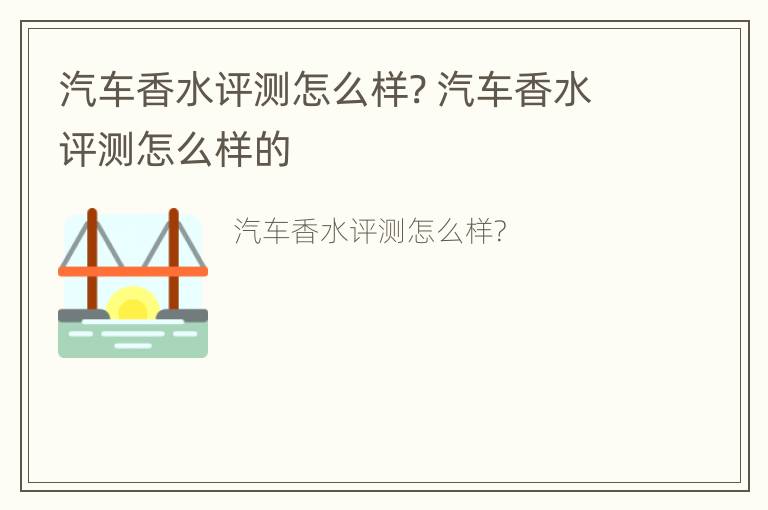 汽车香水评测怎么样? 汽车香水评测怎么样的

汽车香水评测怎么样?